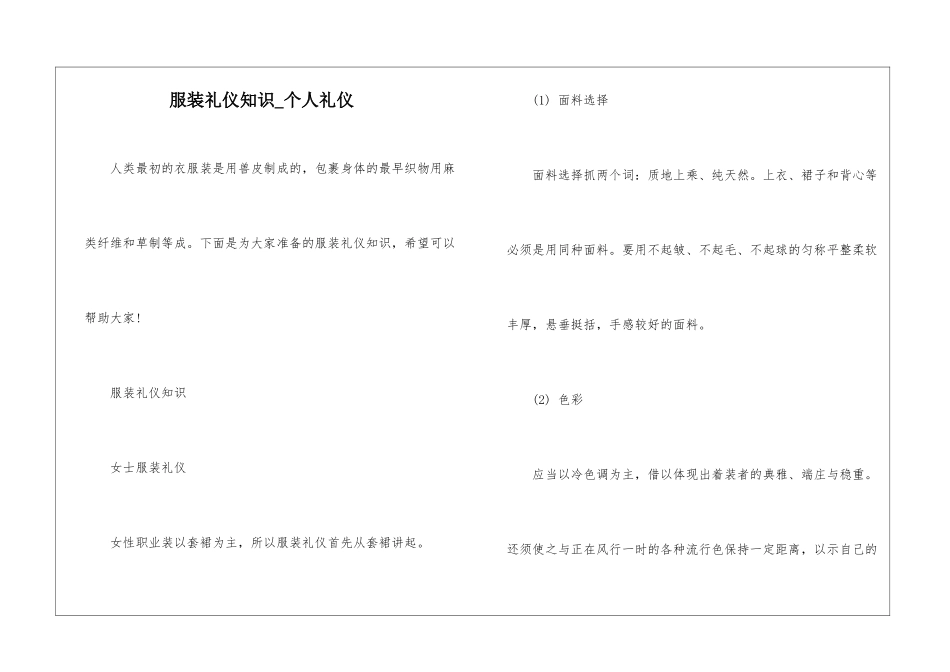 服装礼仪知识_个人礼仪

人类最初的衣服装是用兽皮制成的，包裹身体的最早织物用麻类纤维和草制等成。下面是为大家准备的服装礼仪知识，希望可以帮助大家！

服装礼仪知识

女士服装礼仪

女性职业装以套裙为主，所以服装礼仪首先从套裙讲起。

(1) 面料选择

面料选择抓两个词：质地上乘、纯天然。上衣、裙子和背心等必须是用同种面料。要用不起皱、不起毛、不起球的匀称平整柔软丰厚，悬垂挺括，手感较好的面料。

(2) 色彩

应当以冷色调为主，借以体现出着装者的典雅、端庄与稳重。还须使之与正在风行一时的各种流行色保持一定距离，以示自己的